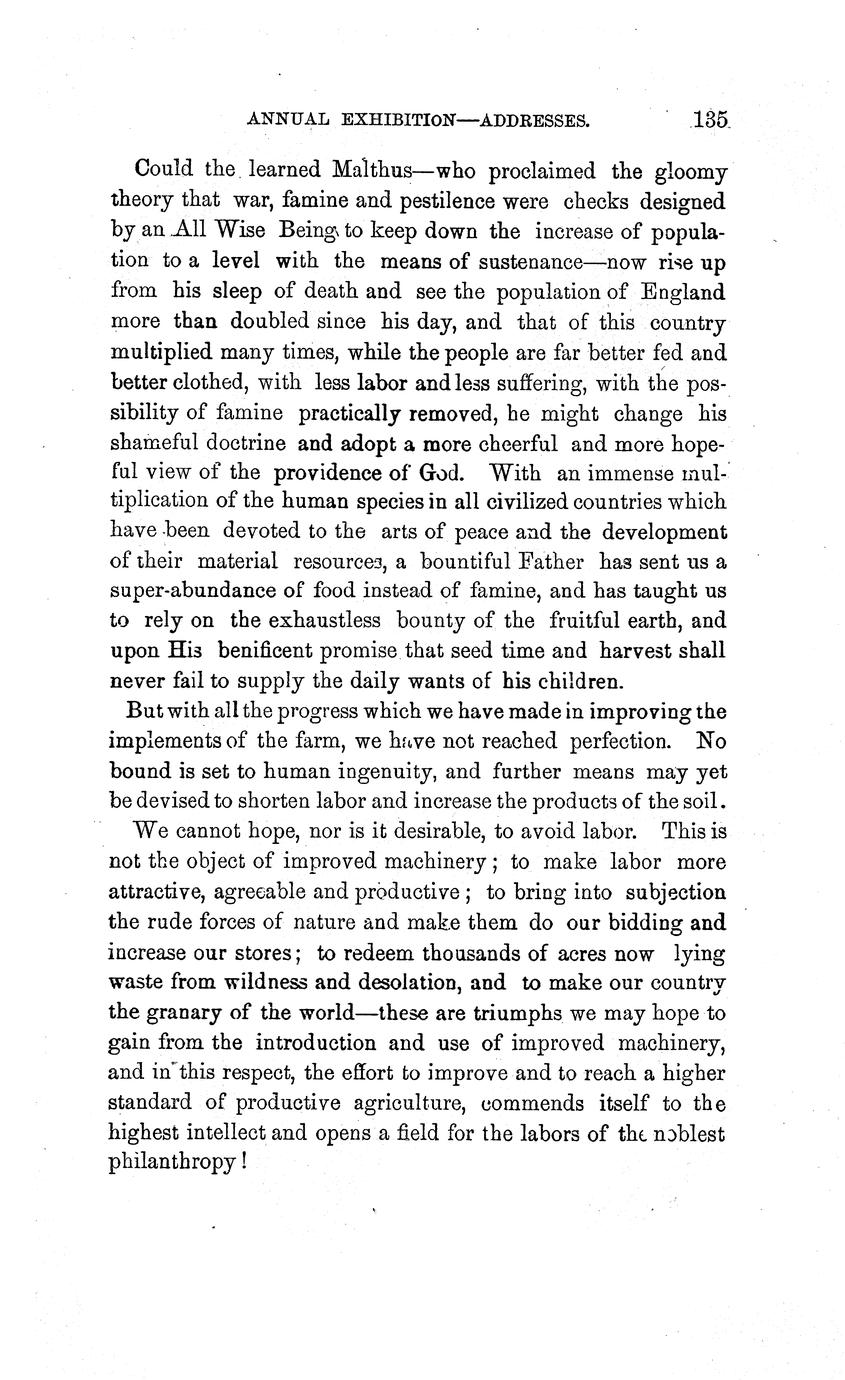 ANNUAL EXHIBITION—ADDRESSES. 135

Could the learned Malthus—who proclaimed the gloomy theory that war, famine and pestilence were checks designed by an All Wise Being to keep down the increase of population to a level with the means of sustenance—now rise up from his sleep of death and see the population of England more than doubled since his day, and that of this country multiplied many times, while the people are far better fed and better clothed, with less labor and less suffering, with the possibility of famine practically removed, he might change his shameful doctrine and adopt a more cheerful and more hopeful view of the providence of God. With an immense multiplication of the human species in all civilized countries which have been devoted to the arts of peace and the development of their material resources, a bountiful Father has sent us a super-abundance of food instead of famine, and has taught us to rely on the exhaustless bounty of the fruitful earth, and upon His benificent promise that seed time and harvest shall never fail to supply the daily wants of his children.

But with all the progress which we have made in improving the implements of the farm, we have not reached perfection. No bound is set to human ingenuity, and further means may yet be devised to shorten labor and increase the products of the soil.

We cannot hope, nor is it desirable, to avoid labor. This is not the object of improved machinery; to make labor more attractive, agreeable and productive; to bring into subjection the rude forces of nature and make them do our bidding and increase our stores; to redeem thousands of acres now lying waste from wildness and desolation, and to make our country the granary of the world—these are triumphs we may hope to gain from the introduction and use of improved machinery, and in this respect, the effort to improve and to reach a higher standard of productive agriculture, commends itself to the highest intellect and opens a field for the labors of the noblest philanthropy!